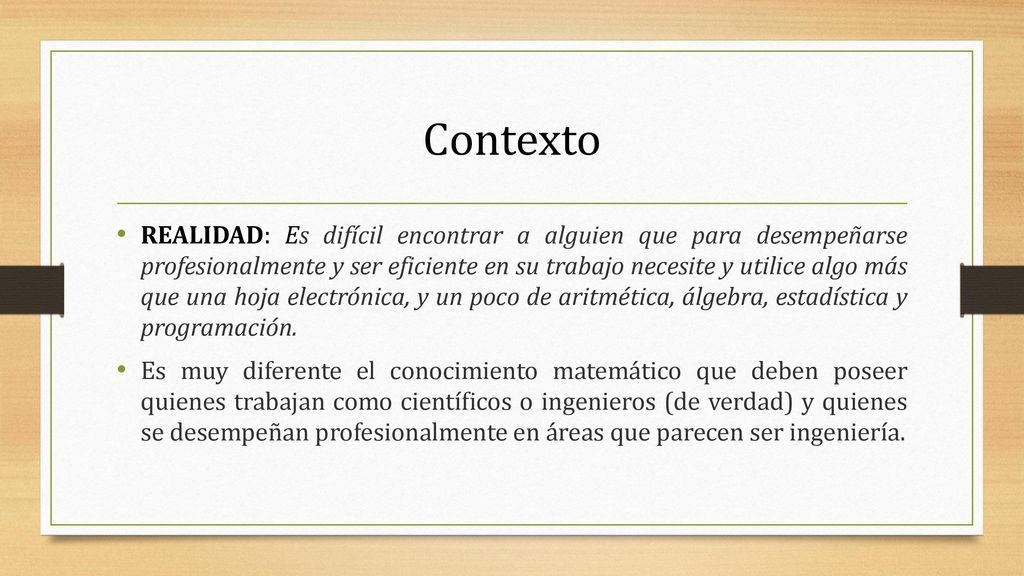 Contexto

• REALIDAD: Es difícil encontrar a alguien que para desempeñarse profesionalmente y ser eficiente en su trabajo necesite y utilice algo más que una hoja electrónica, y un poco de aritmética, álgebra, estadística y programación.

• Es muy diferente el conocimiento matemático que deben poseer quienes trabajan como científicos o ingenieros (de verdad) y quienes se desempeñan profesionalmente en áreas que parecen ser ingeniería.